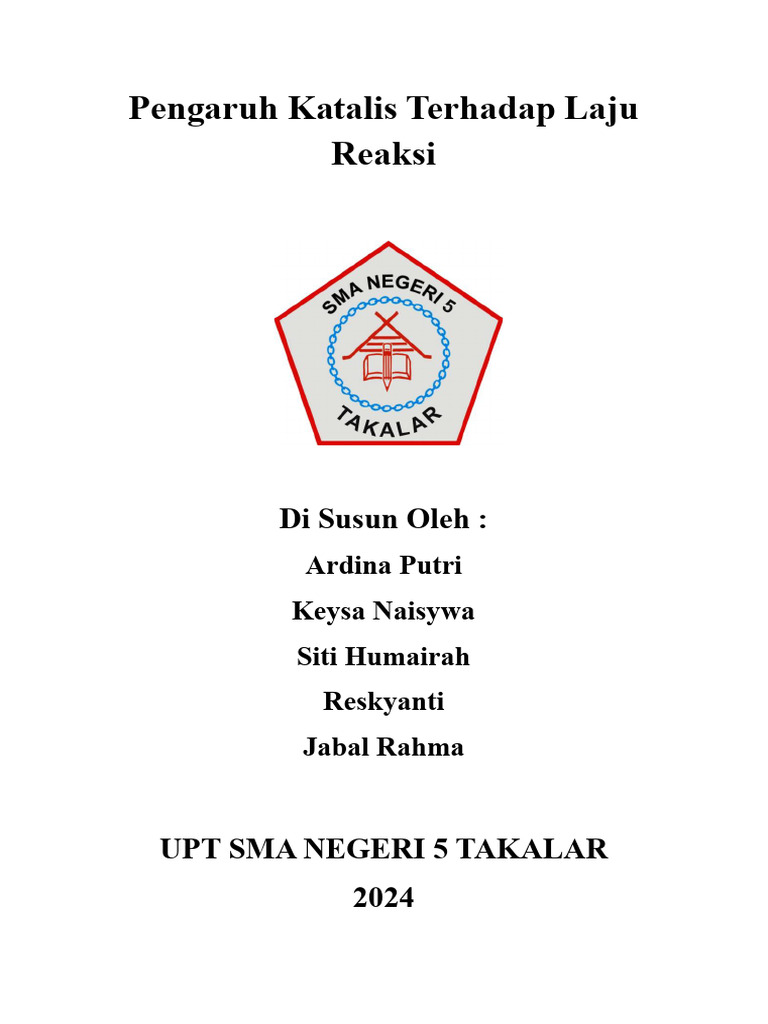 Pengaruh Katalis Terhadap Laju Reaksi

SMA NEGERI 5
TAKALAR

Di Susun Oleh :
Ardina Putri
Keysa Naisywa
Siti Humairah
Reskyanti
Jabal Rahma

UPT SMA NEGERI 5 TAKALAR
2024